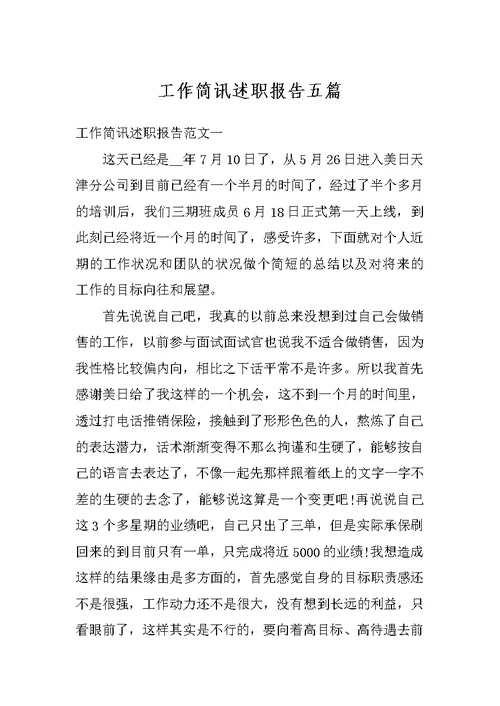 工作简讯述职报告五篇

工作简讯述职报告范文一

这天已经是__年7月10日了，从5月26日进入美日天津分公司到目前已经有一个半月的时间了，经过了半个多月的培训后，我们三期班成员6月18日正式第一天上线，到此刻已经将近一个月的时间了，感受许多，下面就对个人近期的工作状况和团队的状况做个简短的总结以及对将来的工作的目标向往和展望。

首先说说自己吧，我真的以前总来没想到过自己会做销售的工作，以前参与面试面试官也说我不适合做销售，因为我性格比较偏内向，相比之下话平常不是许多。所以我首先感谢美日给了我这样的一个机会，这不到一个月的时间里，透过打电话推销保险，接触到了形形色色的人，熬炼了自己的表达潜力，话术渐渐变得不那么拘谨和生硬了，能够按自己的语言去表达了，不像一起先那样照着纸上的文字一字不差的生硬的去念了，能够说这算是一个变更吧!再说说自己这3个多星期的业绩吧，自己只出了三单，但是实际承保刷回来的到目前只有一单，只完成将近5000的业绩!我想造成这样的结果缘由是多方面的，首先感觉自身的目标职责感还不是很强，工作动力还不是很大，没有想到长远的利益，只看眼前了，这样其实是不行的，要向着高目标、高待遇去前